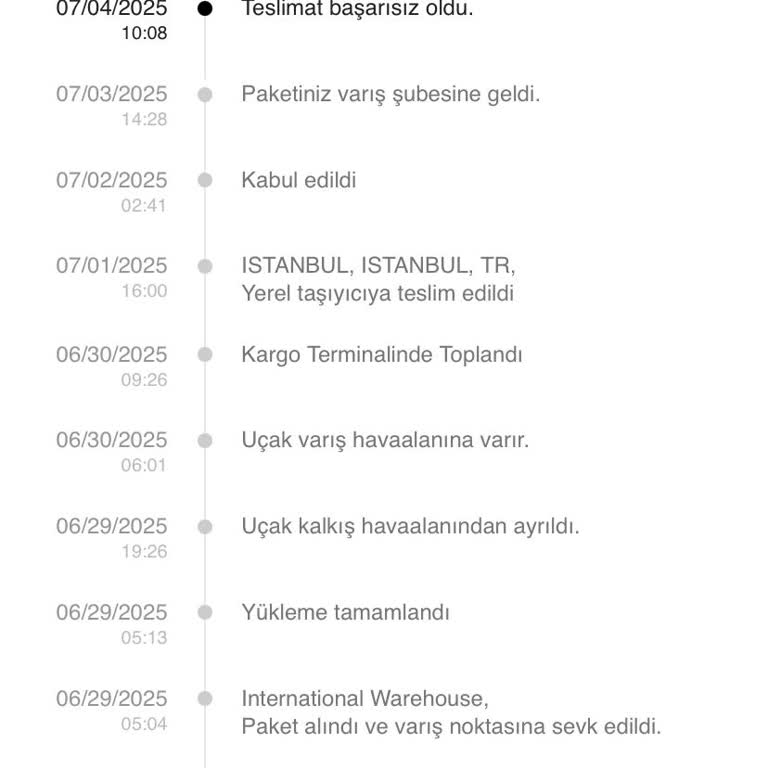 07/04/2025
10:08
Teslimat başarısız oldu.

07/03/2025
14:28
Paketiniz varış şubesine geldi.

07/02/2025
02:41
Kabul edildi

07/01/2025
16:00
ISTANBUL, ISTANBUL, TR,
Yerel taşıyıcıya teslim edildi

06/30/2025
09:26
Kargo Terminalinde Toplandı

06/30/2025
06:01
Uçak varış havaalanına varır.

06/29/2025
19:26
Uçak kalkış havaalanından ayrıldı.

06/29/2025
05:13
Yükleme tamamlandı

06/29/2025
05:04
International Warehouse,
Paket alındı ve varış noktasına sevk edildi.